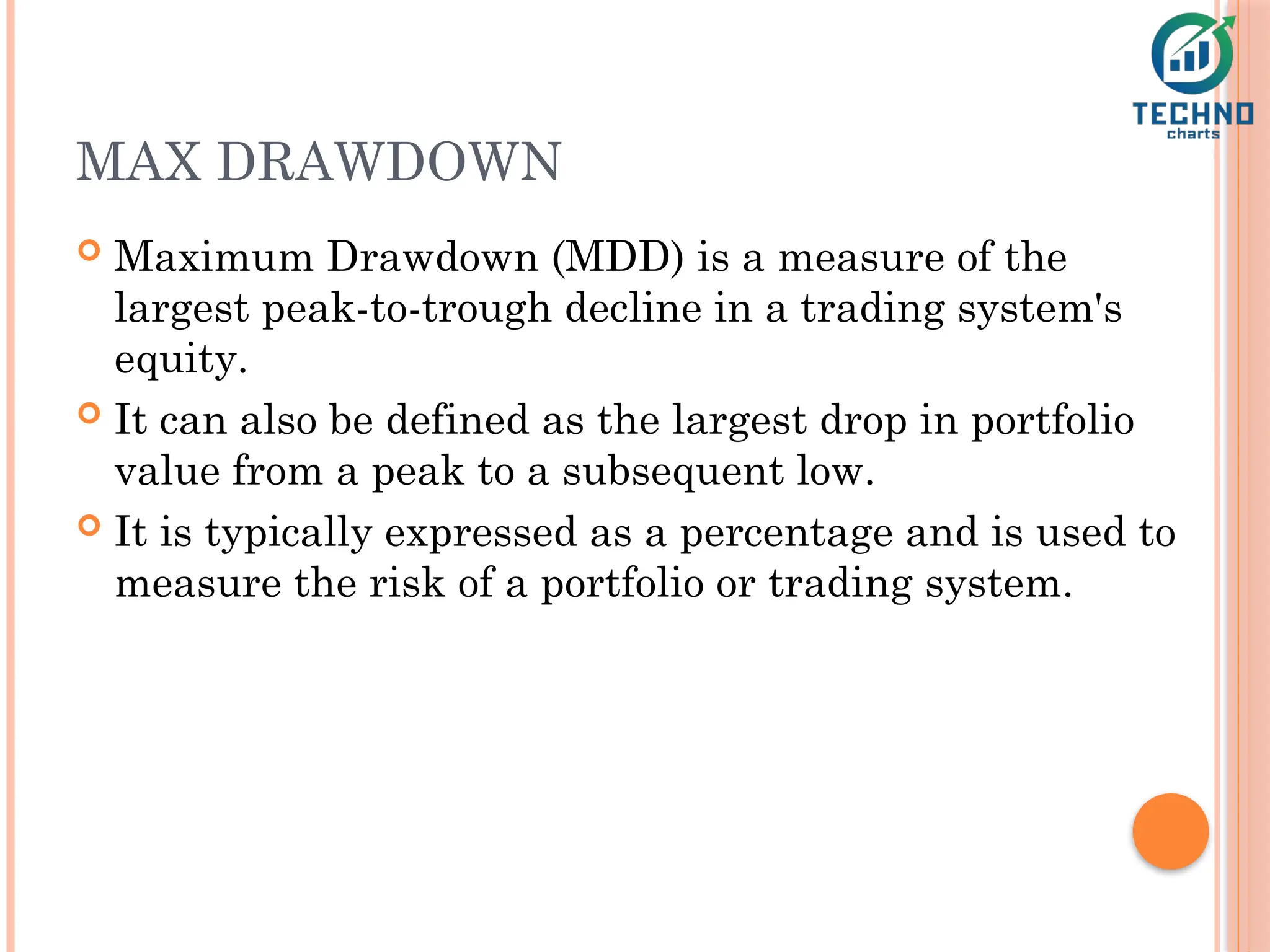 TECHNO
charts

MAX DRAWDOWN

Maximum Drawdown (MDD) is a measure of the largest peak-to-trough decline in a trading system's equity.

It can also be defined as the largest drop in portfolio value from a peak to a subsequent low.

It is typically expressed as a percentage and is used to measure the risk of a portfolio or trading system.